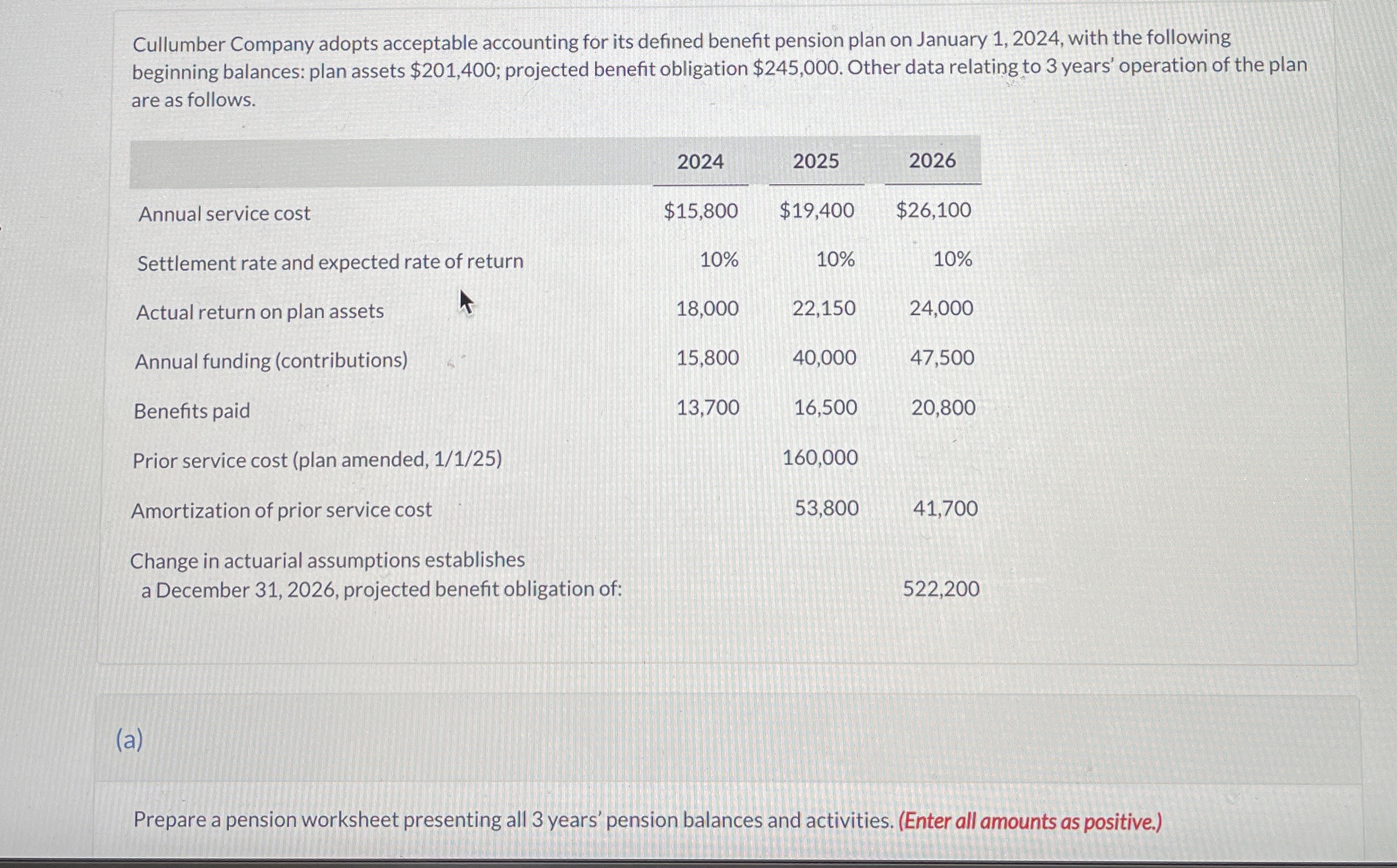 Cullumber Company adopts acceptable accounting for its defined benefit pension plan on January 1, 2024, with the following beginning balances: plan assets \$201,400; projected benefit obligation \$245,000. Other data relating to 3 years' operation of the plan are as follows.

| | 2024 | 2025 | 2026 |
|---|---|---|---|
| Annual service cost | \$15,800 | \$19,400 | \$26,100 |
| Settlement rate and expected rate of return | 10% | 10% | 10% |
| Actual return on plan assets | 18,000 | 22,150 | 24,000 |
| Annual funding (contributions) | 15,800 | 40,000 | 47,500 |
| Benefits paid | 13,700 | 16,500 | 20,800 |
| Prior service cost (plan amended, 1/1/25) | | 160,000 | |
| Amortization of prior service cost | | 53,800 | 41,700 |
| Change in actuarial assumptions establishes a December 31, 2026, projected benefit obligation of: | | | 522,200 |

(a)

Prepare a pension worksheet presenting all 3 years' pension balances and activities. (Enter all amounts as positive.)